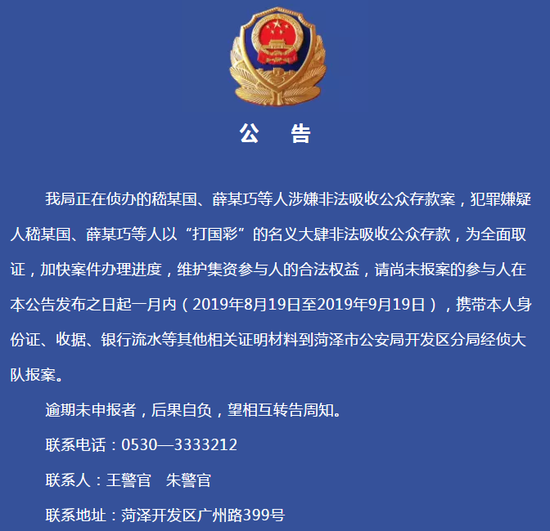 公　告

我局正在侦办的嵇某国、薛某巧等人涉嫌非法吸收公众存款案，犯罪嫌疑人嵇某国、薛某巧等人以“打国彩”的名义大肆非法吸收公众存款，为全面取证，加快案件办理进度，维护集资参与人的合法权益，请尚未报案的参与人在本公告发布之日起一月内（2019年8月19日至2019年9月19日），携带本人身份证、收据、银行流水等其他相关证明材料到菏泽市公安局开发区分局经侦大队报案。

逾期未申报者，后果自负，望相互转告周知。

联系电话：0530—3333212

联系人：王警官　朱警官

联系地址：菏泽开发区广州路399号